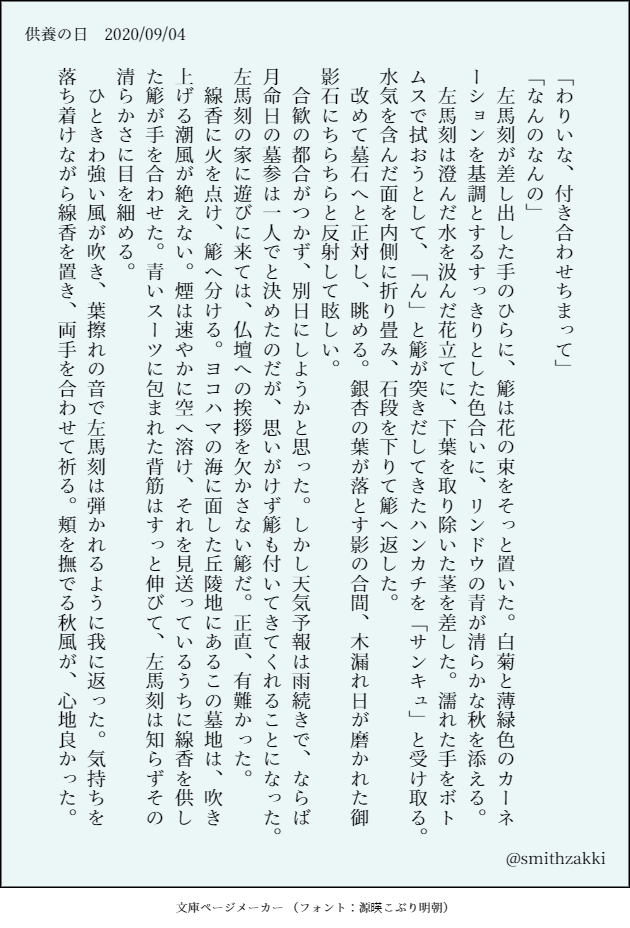 供養の日　2020/09/04

「わりぃな、付き合わせちまって」

「なんのなんの」

左馬刻が差し出した手のひらに、簓は花の束をそっと置いた。白菊と薄緑色のカーネーションを基調とするすっきりとした色合いに、リンドウの青が清らかな秋を添える。

左馬刻は澄んだ水を汲んだ花立てに、下葉を取り除いた茎を差した。濡れた手をボトムスで拭おうとして、「ん」と簓が突きだしてきたハンカチを「サンキュ」と受け取る。水気を含んだ面を内側に折り畳み、石段を下りて簓へ返した。

改めて墓石へと正対し、眺める。銀杏の葉が落とす影の合間、木漏れ日が磨かれた御影石にちらちらと反射して眩しい。

合歓の都合がつかず、別日にしようかと思った。しかし天気予報は雨続きで、ならば月命日の墓参は一人でと決めたのだが、思いがけず簓も付いてきてくれることになった。左馬刻の家に遊びに来ては、仏壇への挨拶を欠かさない簓だ。正直、有難かった。

線香に火を点け、簓へ分ける。ヨコハマの海に面した丘陵地にあるこの墓地は、吹き上げる潮風が絶えない。煙は速やかに空へ溶け、それを見送っているうちに線香を供した簓が手を合わせた。青いスーツに包まれた背筋はすっと伸びて、左馬刻は知らずその清らかさに目を細める。

ひときわ強い風が吹き、葉擦れの音で左馬刻は弾かれるように我に返った。気持ちを落ち着けながら線香を置き、両手を合わせて祈る。頬を撫でる秋風が、心地良かった。

@smithzakki

文庫ページメーカー（フォント：源暎こぶり明朝）